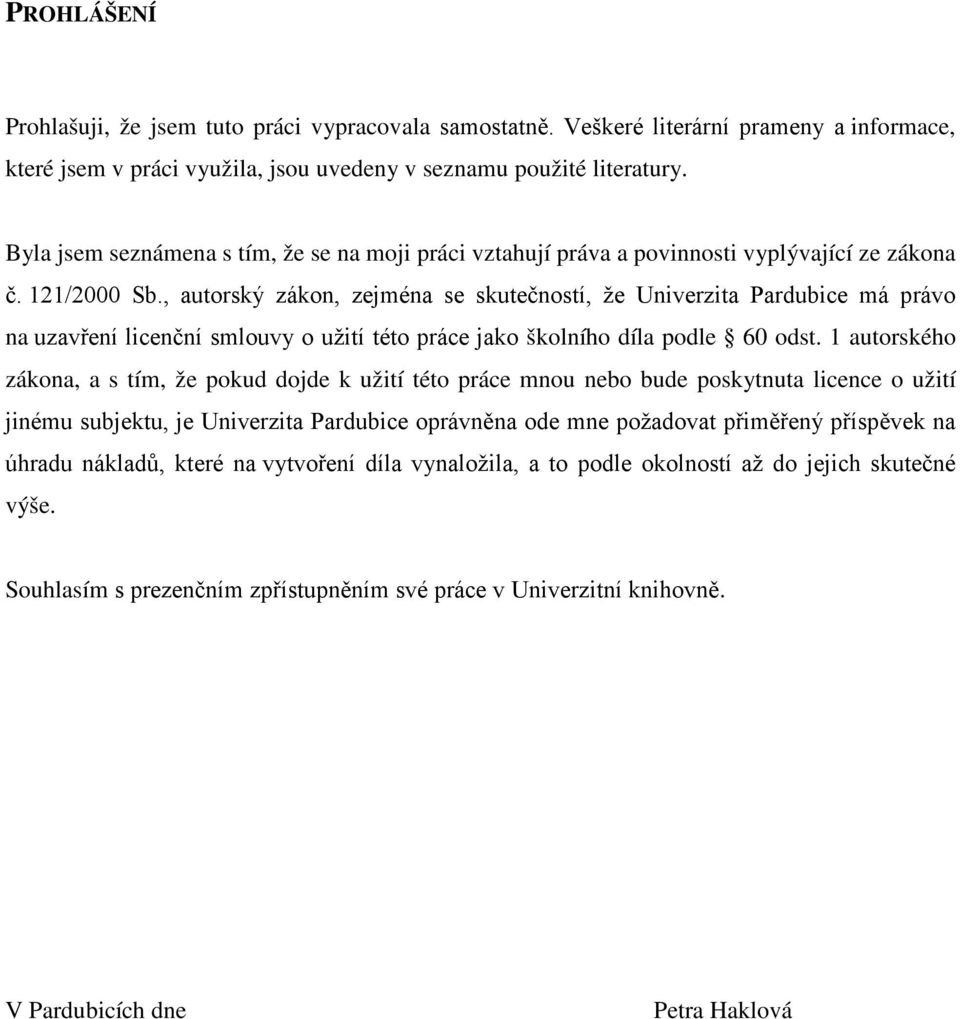 PROHLÁŠENÍ

Prohlašuji, že jsem tuto práci vypracovala samostatně. Veškeré literární prameny a informace, které jsem v práci využila, jsou uvedeny v seznamu použité literatury.

Byla jsem seznámena s tím, že se na moji práci vztahují práva a povinnosti vyplývající ze zákona č. 121/2000 Sb., autorský zákon, zejména se skutečností, že Univerzita Pardubice má právo na uzavření licenční smlouvy o užití této práce jako školního díla podle § 60 odst. 1 autorského zákona, a s tím, že pokud dojde k užití této práce mnou nebo bude poskytnuta licence o užití jinému subjektu, je Univerzita Pardubice oprávněna ode mne požadovat přiměřený příspěvek na úhradu nákladů, které na vytvoření díla vynaložila, a to podle okolností až do jejich skutečné výše.

Souhlasím s prezenčním zpřístupněním své práce v Univerzitní knihovně.

V Pardubicích dne

Petra Haklová